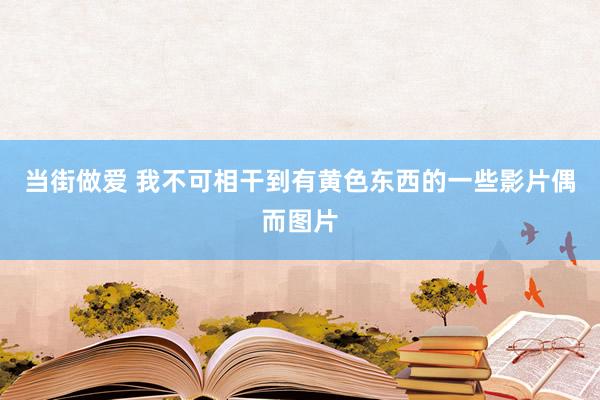 当街做爱 我不可相干到有黄色东西的一些影片偶而图片